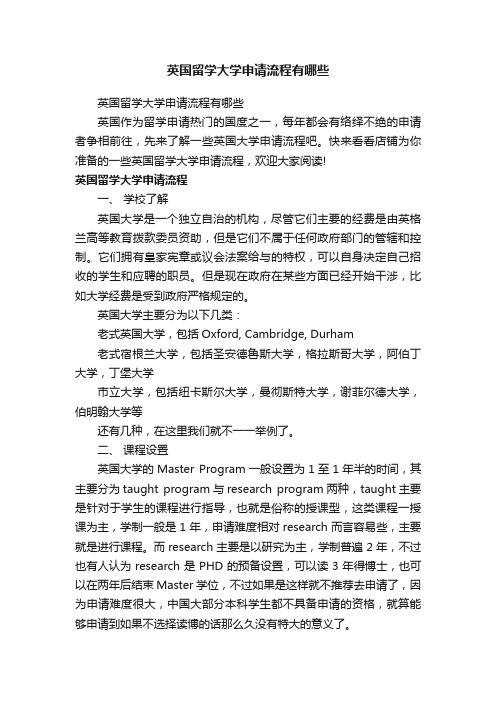 英国留学大学申请流程有哪些

英国留学大学申请流程有哪些

英国作为留学申请热门的国度之一，每年都会有络绎不绝的申请者争相前往，先来了解一些英国大学申请流程吧。快来看看店铺为你准备的一些英国留学大学申请流程，欢迎大家阅读!

英国留学大学申请流程

一、 学校了解

英国大学是一个独立自治的机构，尽管它们主要的经费是由英格兰高等教育拨款委员资助，但是它们不属于任何政府部门的管辖和控制。它们拥有皇家宪章或议会法案给与的特权，可以自身决定自己招收的学生和应聘的职员。但是现在政府在某些方面已经开始干涉，比如大学经费是受到政府严格规定的。

英国大学主要分为以下几类：

老式英国大学，包括 Oxford, Cambridge, Durham

老式宿根兰大学，包括圣安德鲁斯大学，格拉斯哥大学，阿伯丁大学，丁堡大学

市立大学，包括纽卡斯尔大学，曼彻斯特大学，谢菲尔德大学，伯明翰大学等

还有几种，在这里我们就不一一举例了。

二、 课程设置

英国大学的 Master Program 一般设置为 1 至 1 年半的时间，其主要分为 taught program 与 research program 两种，taught 主要是针对于学生的课程进行指导，也就是俗称的授课型，这类课程一授课为主，学制一般是 1 年，申请难度相对 research 而言容易些，主要就是进行课程。而 research 主要是以研究为主，学制普遍 2 年，不过也有人认为 research 是 PHD 的预备设置，可以读 3 年得博士，也可以在两年后结束 Master 学位，不过如果是这样就不推荐去申请了，因为申请难度很大，中国大部分本科学生都不具备申请的资格，就算能够申请到如果不选择读博的话那么久没有特大的意义了。